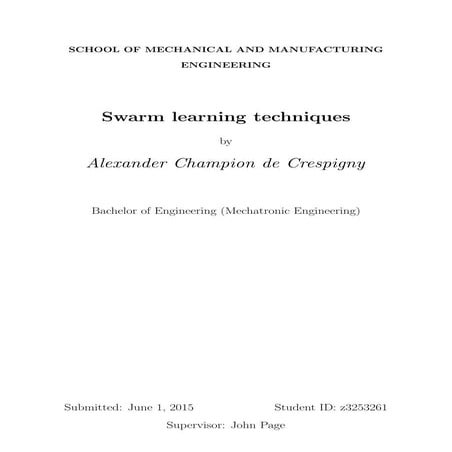 SCHOOL OF MECHANICAL AND MANUFACTURING ENGINEERING

Swarm learning techniques

by

Alexander Champion de Crespigny

Bachelor of Engineering (Mechatronic Engineering)

Submitted: June 1, 2015

Student ID: z3253261

Supervisor: John Page